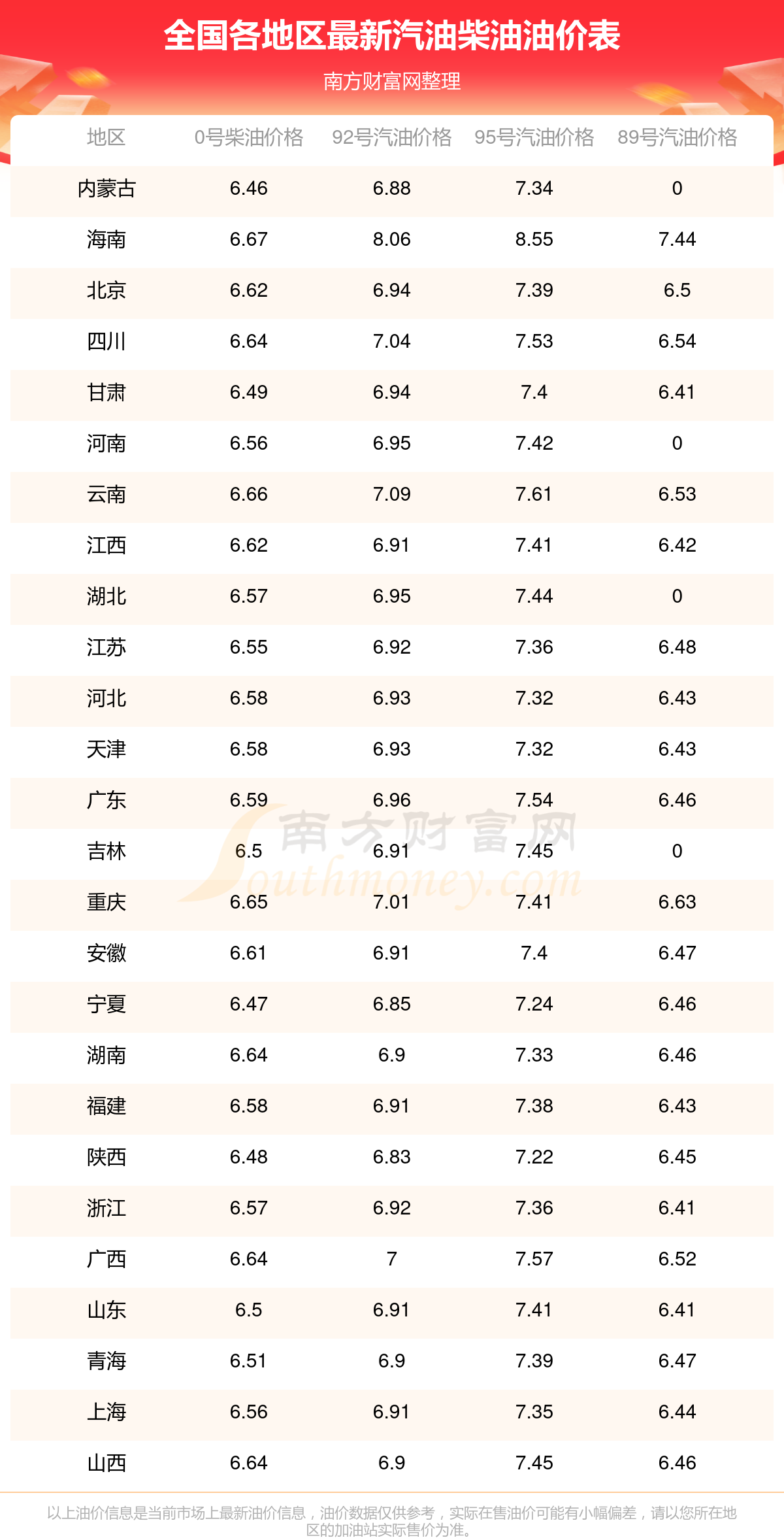 全国各地区最新汽油柴油油价表

南方财富网整理

| 地区 | 0号柴油价格 | 92号汽油价格 | 95号汽油价格 | 89号汽油价格 |
|---|---|---|---|---|
| 内蒙古 | 6.46 | 6.88 | 7.34 | 0 |
| 海南 | 6.67 | 8.06 | 8.55 | 7.44 |
| 北京 | 6.62 | 6.94 | 7.39 | 6.5 |
| 四川 | 6.64 | 7.04 | 7.53 | 6.54 |
| 甘肃 | 6.49 | 6.94 | 7.4 | 6.41 |
| 河南 | 6.56 | 6.95 | 7.42 | 0 |
| 云南 | 6.66 | 7.09 | 7.61 | 6.53 |
| 江西 | 6.62 | 6.91 | 7.41 | 6.42 |
| 湖北 | 6.57 | 6.95 | 7.44 | 0 |
| 江苏 | 6.55 | 6.92 | 7.36 | 6.48 |
| 河北 | 6.58 | 6.93 | 7.32 | 6.43 |
| 天津 | 6.58 | 6.93 | 7.32 | 6.43 |
| 广东 | 6.59 | 6.96 | 7.54 | 6.46 |
| 吉林 | 6.5 | 6.91 | 7.45 | 0 |
| 重庆 | 6.65 | 7.01 | 7.41 | 6.63 |
| 安徽 | 6.61 | 6.91 | 7.4 | 6.47 |
| 宁夏 | 6.47 | 6.85 | 7.24 | 6.46 |
| 湖南 | 6.64 | 6.9 | 7.33 | 6.46 |
| 福建 | 6.58 | 6.91 | 7.38 | 6.43 |
| 陕西 | 6.48 | 6.83 | 7.22 | 6.45 |
| 浙江 | 6.57 | 6.92 | 7.36 | 6.41 |
| 广西 | 6.64 | 7 | 7.57 | 6.52 |
| 山东 | 6.5 | 6.91 | 7.41 | 6.41 |
| 青海 | 6.51 | 6.9 | 7.39 | 6.47 |
| 上海 | 6.56 | 6.91 | 7.35 | 6.44 |
| 山西 | 6.64 | 6.9 | 7.45 | 6.46 |

以上油价信息是当前市场上最新油价信息，油价数据仅供参考，实际在售油价可能有小幅偏差，请以您所在地区的加油站实际售价为准。

南方财富网
Southmoney.com